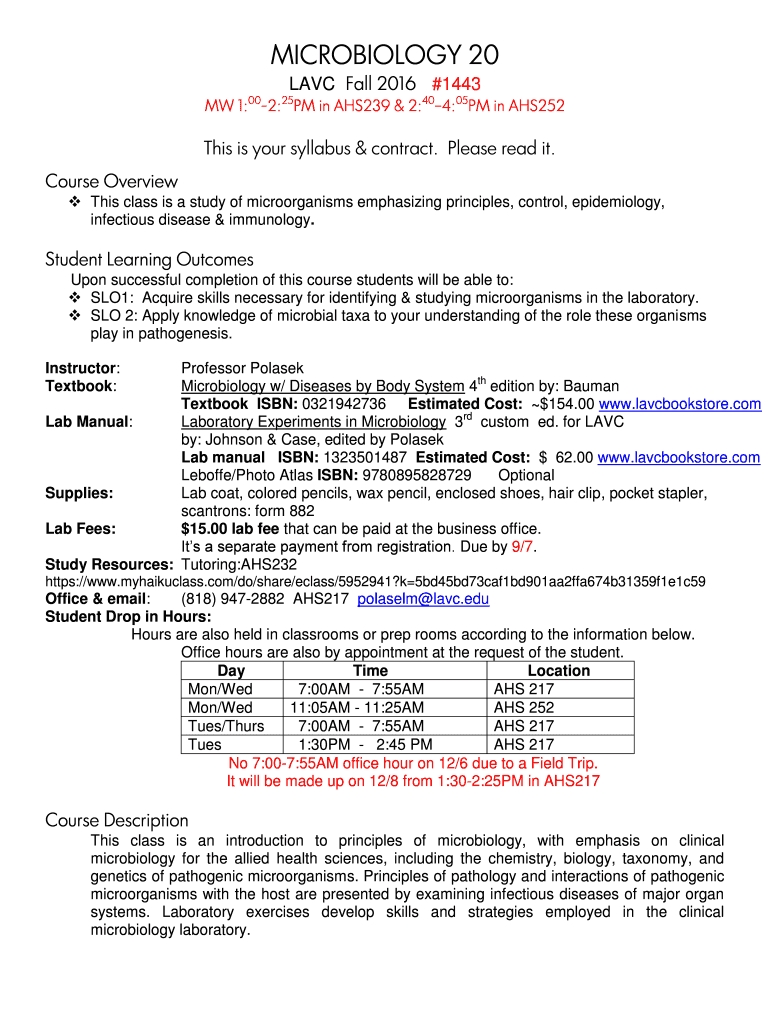 MICROBIOLOGY 20

LAVC Fall 2016 #1443

MW 1:$^{00}$-2:$^{25}$PM in AHS239 & 2:$^{40}$-4:$^{05}$PM in AHS252

This is your syllabus & contract. Please read it.

Course Overview

❖ This class is a study of microorganisms emphasizing principles, control, epidemiology, infectious disease & immunology.

Student Learning Outcomes

Upon successful completion of this course students will be able to:
❖ SLO1: Acquire skills necessary for identifying & studying microorganisms in the laboratory.
❖ SLO 2: Apply knowledge of microbial taxa to your understanding of the role these organisms play in pathogenesis.

Instructor: Professor Polasek
Textbook: Microbiology w/ Diseases by Body System 4$^{th}$ edition by: Bauman
Textbook ISBN: 0321942736 Estimated Cost: ~$154.00 www.lavcbookstore.com
Lab Manual: Laboratory Experiments in Microbiology 3$^{rd}$ custom ed. for LAVC by: Johnson & Case, edited by Polasek
Lab manual ISBN: 1323501487 Estimated Cost: $ 62.00 www.lavcbookstore.com
Leboffe/Photo Atlas ISBN: 9780895828729 Optional
Supplies: Lab coat, colored pencils, wax pencil, enclosed shoes, hair clip, pocket stapler, scantrons: form 882
Lab Fees: $15.00 lab fee that can be paid at the business office. It's a separate payment from registration. Due by 9/7.
Study Resources: Tutoring:AHS232
https://www.myhaikuclass.com/do/share/eclass/5952941?k=5bd45bd73caf1bd901aa2ffa674b31359f1e1c59
Office & email: (818) 947-2882 AHS217 polaselm@lavc.edu
Student Drop in Hours:
Hours are also held in classrooms or prep rooms according to the information below.
Office hours are also by appointment at the request of the student.

| Day | Time | Location |
|---|---|---|
| Mon/Wed | 7:00AM - 7:55AM | AHS 217 |
| Mon/Wed | 11:05AM - 11:25AM | AHS 252 |
| Tues/Thurs | 7:00AM - 7:55AM | AHS 217 |
| Tues | 1:30PM - 2:45 PM | AHS 217 |

No 7:00-7:55AM office hour on 12/6 due to a Field Trip.
It will be made up on 12/8 from 1:30-2:25PM in AHS217

Course Description

This class is an introduction to principles of microbiology, with emphasis on clinical microbiology for the allied health sciences, including the chemistry, biology, taxonomy, and genetics of pathogenic microorganisms. Principles of pathology and interactions of pathogenic microorganisms with the host are presented by examining infectious diseases of major organ systems. Laboratory exercises develop skills and strategies employed in the clinical microbiology laboratory.